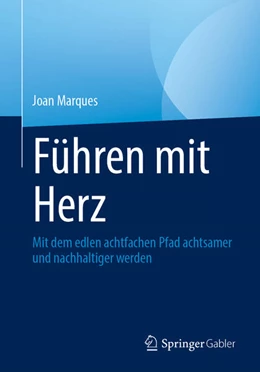 Joan Marques

Führen mit Herz

Mit dem edlen achtfachen Pfad achtsamer und nachhaltiger werden

Springer Gabler